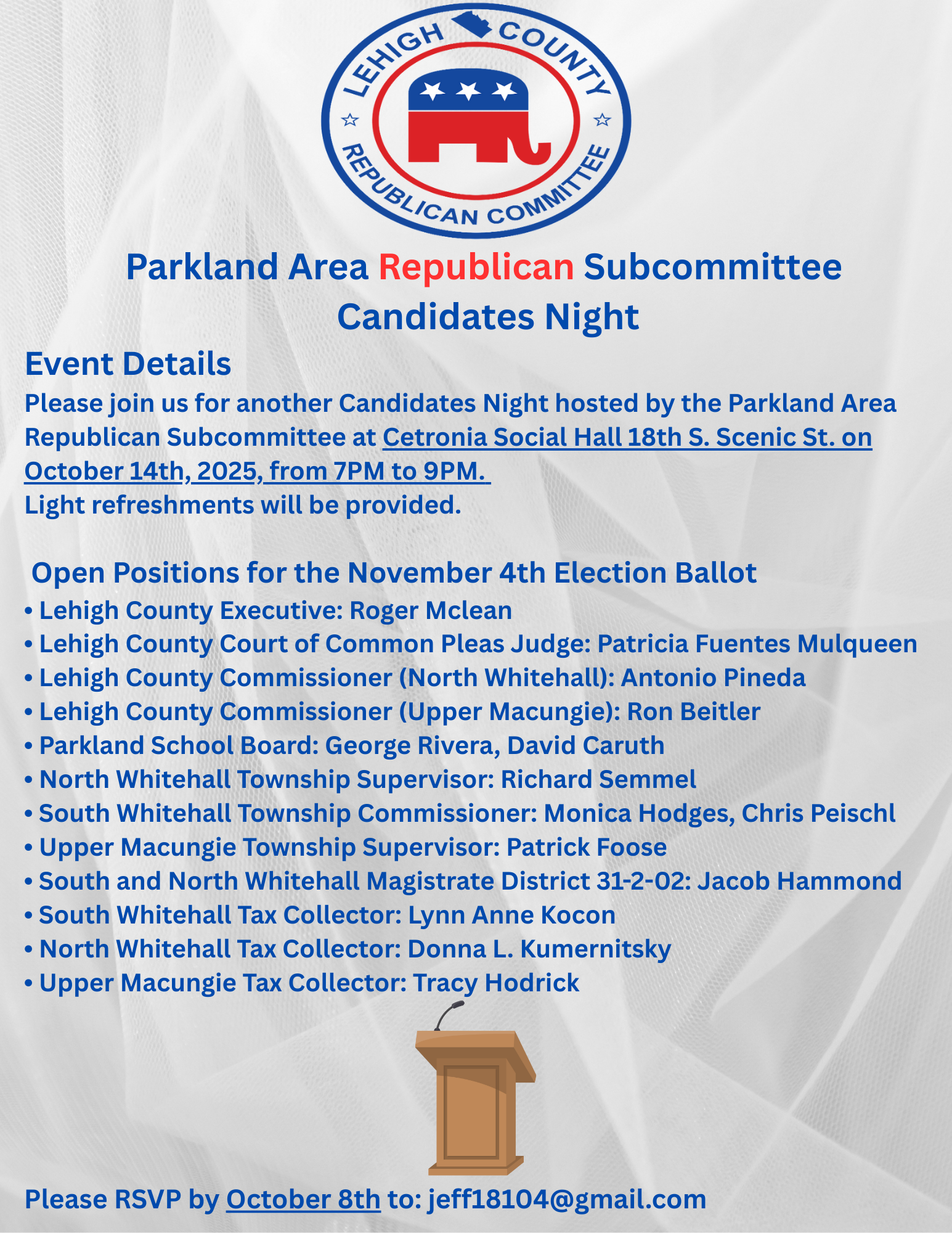 LEHIGH COUNTY
REPUBLICAN COMMITTEE

Parkland Area Republican Subcommittee Candidates Night

Event Details
Please join us for another Candidates Night hosted by the Parkland Area Republican Subcommittee at Cetronia Social Hall 18th S. Scenic St. on October 14th, 2025, from 7PM to 9PM.
Light refreshments will be provided.

Open Positions for the November 4th Election Ballot
• Lehigh County Executive: Roger Mclean
• Lehigh County Court of Common Pleas Judge: Patricia Fuentes Mulqueen
• Lehigh County Commissioner (North Whitehall): Antonio Pineda
• Lehigh County Commissioner (Upper Macungie): Ron Beitler
• Parkland School Board: George Rivera, David Caruth
• North Whitehall Township Supervisor: Richard Semmel
• South Whitehall Township Commissioner: Monica Hodges, Chris Peischl
• Upper Macungie Township Supervisor: Patrick Foose
• South and North Whitehall Magistrate District 31-2-02: Jacob Hammond
• South Whitehall Tax Collector: Lynn Anne Kocon
• North Whitehall Tax Collector: Donna L. Kumernitsky
• Upper Macungie Tax Collector: Tracy Hodrick

Please RSVP by October 8th to: jeff18104@gmail.com